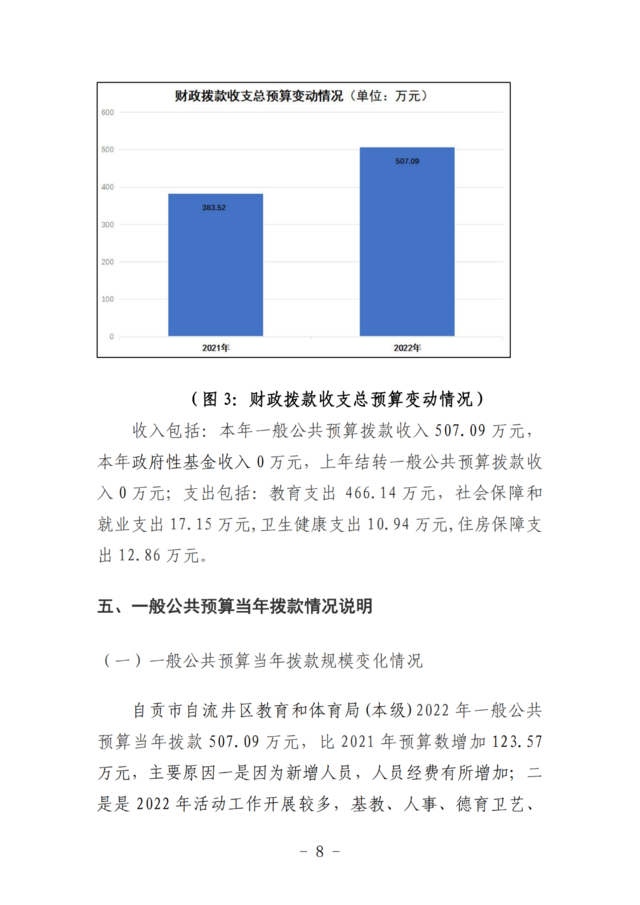 财政拨款收支总预算变动情况（单位：万元）

600
500
400
300
200
100
0

383.52
507.09

2021年
2022年

（图 3：财政拨款收支总预算变动情况）

收入包括：本年一般公共预算拨款收入 507.09 万元，本年政府性基金收入 0 万元，上年结转一般公共预算拨款收入 0 万元；支出包括：教育支出 466.14 万元，社会保障和就业支出 17.15 万元，卫生健康支出 10.94 万元，住房保障支出 12.86 万元。

五、一般公共预算当年拨款情况说明

（一）一般公共预算当年拨款规模变化情况

自贡市自流井区教育和体育局（本级）2022 年一般公共预算当年拨款 507.09 万元，比 2021 年预算数增加 123.57 万元，主要原因一是因为新增人员，人员经费有所增加；二是是 2022 年活动工作开展较多，基教、人事、德育卫艺、

- 8 -